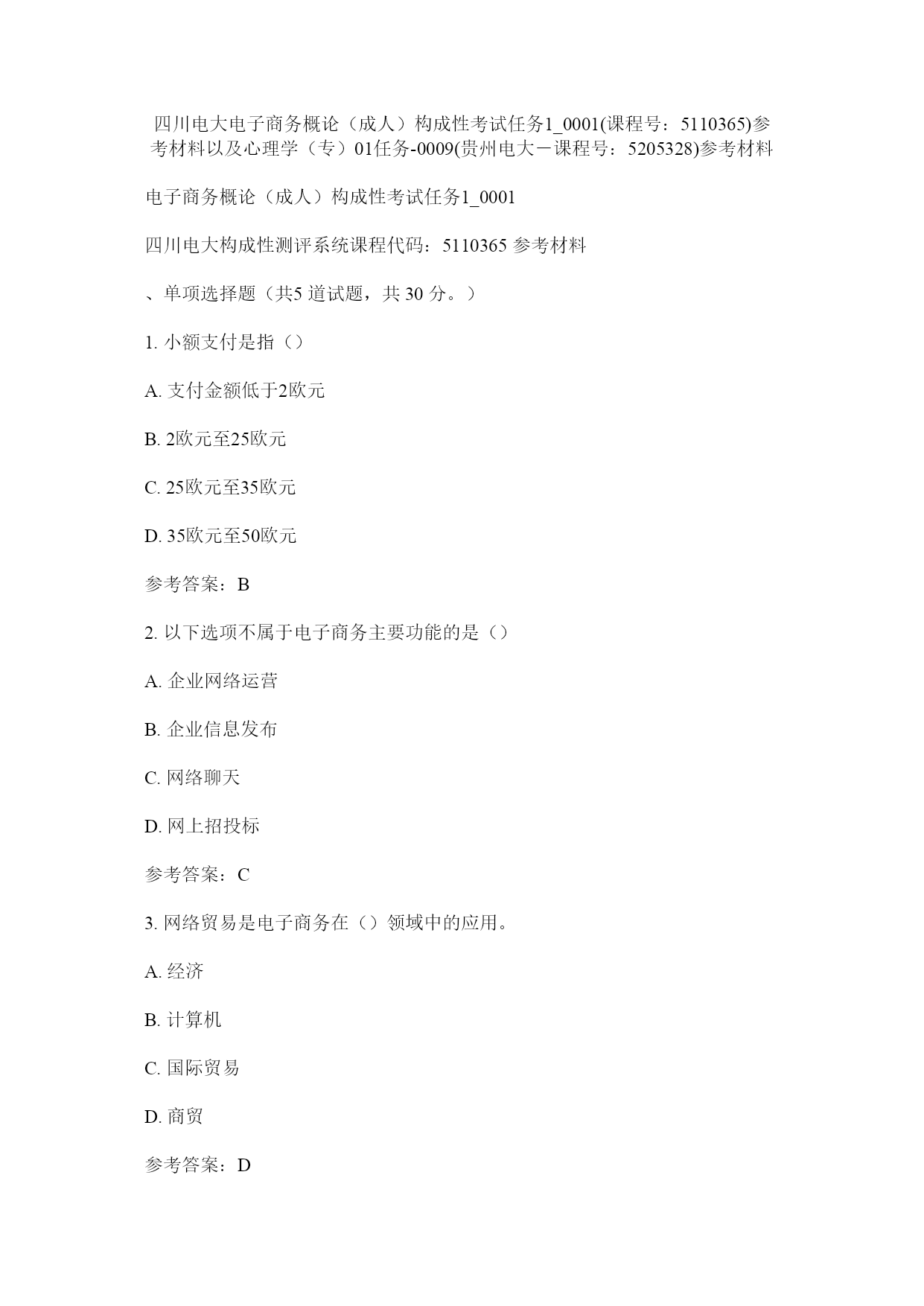 四川电大电子商务概论（成人）构成性考试任务1_0001(课程号：5110365)参考材料以及心理学（专）01任务-0009(贵州电大－课程号：5205328)参考材料

电子商务概论（成人）构成性考试任务1_0001

四川电大构成性测评系统课程代码：5110365 参考材料

、单项选择题（共5 道试题，共 30 分。）

1. 小额支付是指（）

A. 支付金额低于2欧元

B. 2欧元至25欧元

C. 25欧元至35欧元

D. 35欧元至50欧元

参考答案：B

2. 以下选项不属于电子商务主要功能的是（）

A. 企业网络运营

B. 企业信息发布

C. 网络聊天

D. 网上招投标

参考答案：C

3. 网络贸易是电子商务在（）领域中的应用。

A. 经济

B. 计算机

C. 国际贸易

D. 商贸

参考答案：D